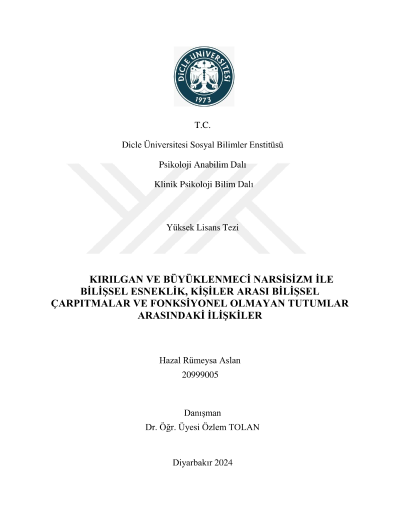 DİCLE ÜNİVERSİTESİ
1973

T.C.

Dicle Üniversitesi Sosyal Bilimler Enstitüsü

Psikoloji Anabilim Dalı

Klinik Psikoloji Bilim Dalı

Yüksek Lisans Tezi

KIRILGAN VE BÜYÜKLENMECİ NARSİSİZM İLE BİLİŞSEL ESNEKLİK, KİŞİLER ARASI BİLİŞSEL ÇARPITMALAR VE FONKSİYONEL OLMAYAN TUTUMLAR ARASINDAKİ İLİŞKİLER

Hazal Rümeysa Aslan
20999005

Danışman
Dr. Öğr. Üyesi Özlem TOLAN

Diyarbakır 2024